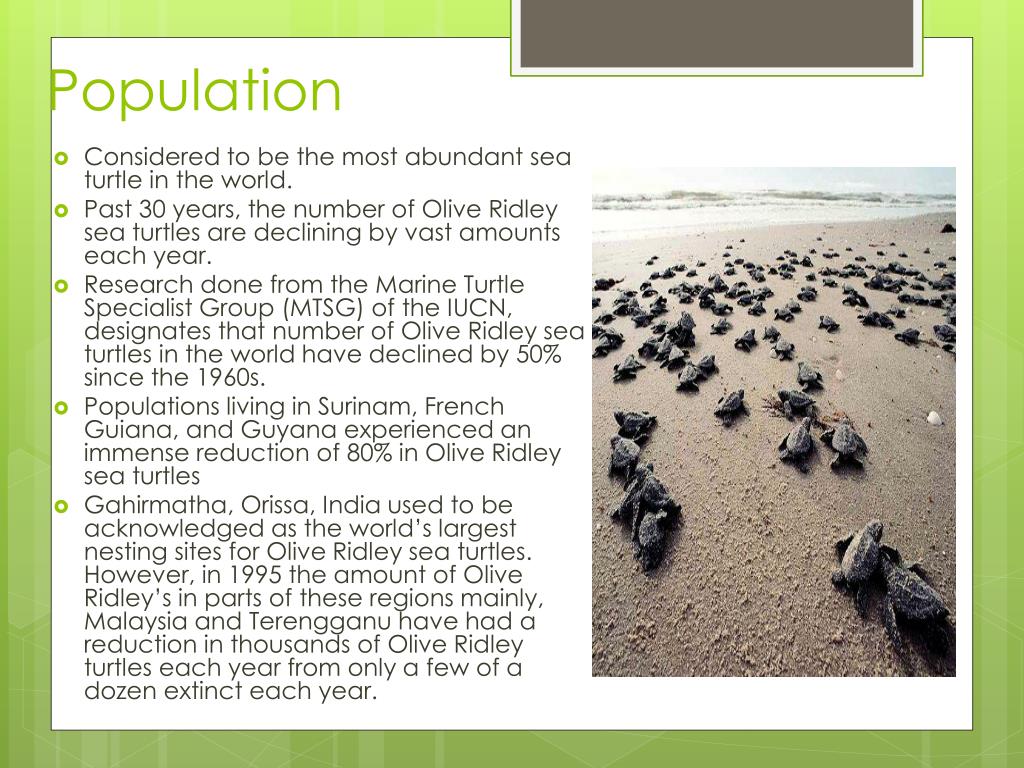 Population

• Considered to be the most abundant sea turtle in the world.
• Past 30 years, the number of Olive Ridley sea turtles are declining by vast amounts each year.
• Research done from the Marine Turtle Specialist Group (MTSG) of the IUCN, designates that number of Olive Ridley sea turtles in the world have declined by 50% since the 1960s.
• Populations living in Surinam, French Guiana, and Guyana experienced an immense reduction of 80% in Olive Ridley sea turtles
• Gahirmatha, Orissa, India used to be acknowledged as the world's largest nesting sites for Olive Ridley sea turtles. However, in 1995 the amount of Olive Ridley's in parts of these regions mainly, Malaysia and Terengganu have had a reduction in thousands of Olive Ridley turtles each year from only a few of a dozen extinct each year.